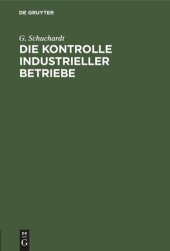 DE GRUYTER

G. Schuchardt

DIE KONTROLLE INDUSTRIELLER BETRIEBE

DE G